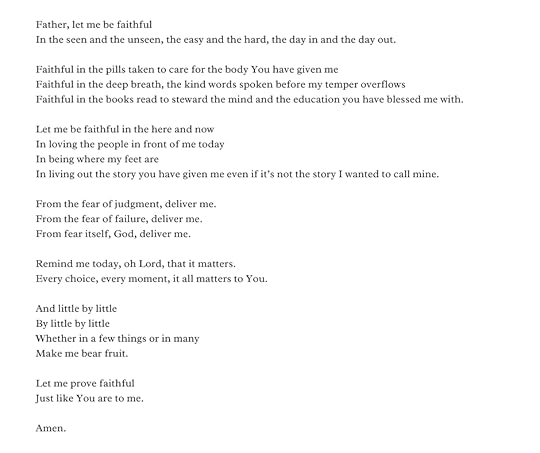 Father, let me be faithful
In the seen and the unseen, the easy and the hard, the day in and the day out.

Faithful in the pills taken to care for the body You have given me
Faithful in the deep breath, the kind words spoken before my temper overflows
Faithful in the books read to steward the mind and the education you have blessed me with.

Let me be faithful in the here and now
In loving the people in front of me today
In being where my feet are
In living out the story you have given me even if it's not the story I wanted to call mine.

From the fear of judgment, deliver me.
From the fear of failure, deliver me.
From fear itself, God, deliver me.

Remind me today, oh Lord, that it matters.
Every choice, every moment, it all matters to You.

And little by little
By little by little
Whether in a few things or in many
Make me bear fruit.

Let me prove faithful
Just like You are to me.

Amen.